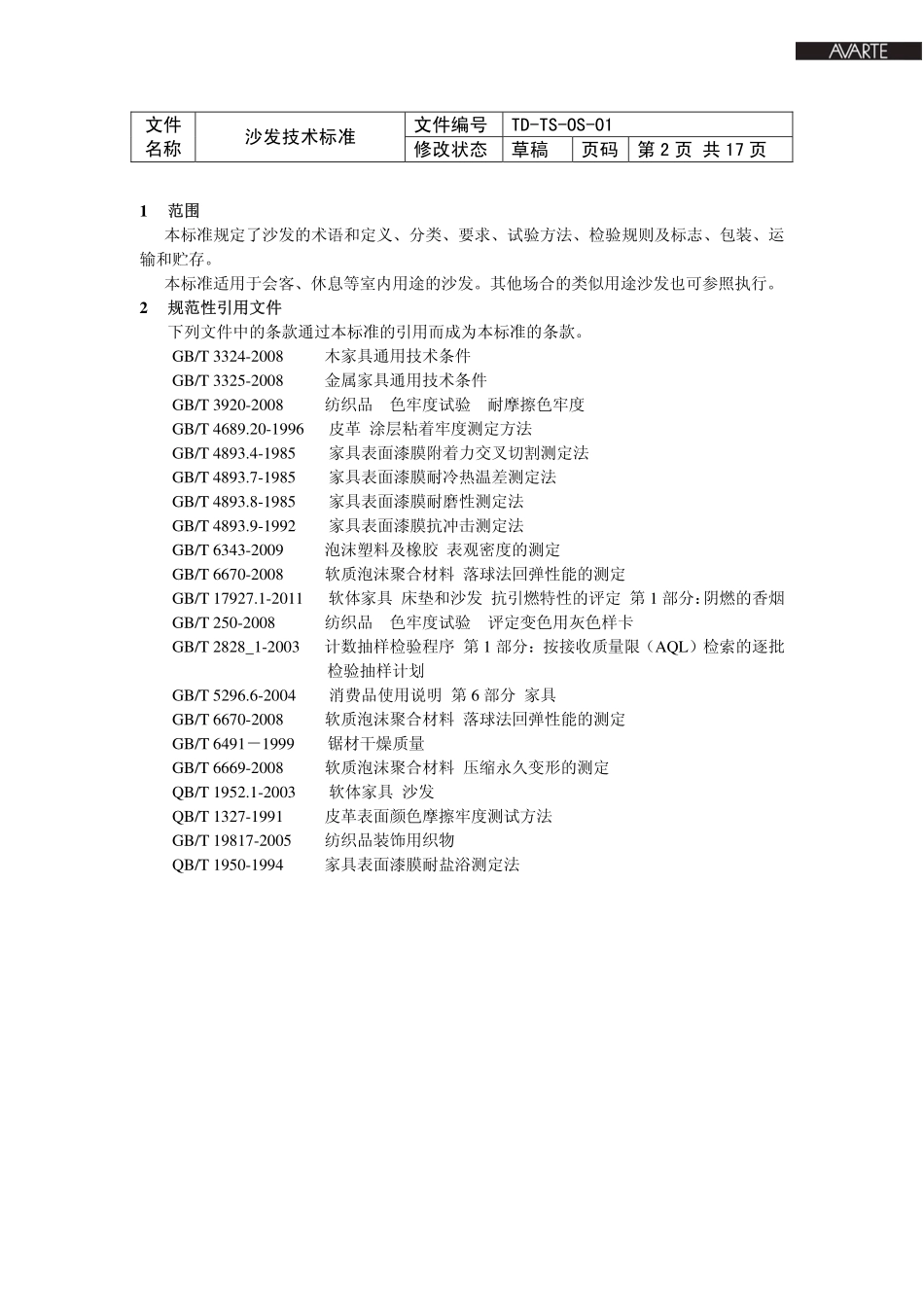 AVARTE

| 文件名称 | 沙发技术标准 | 文件编号 | TD-TS-OS-01 | | |
|---|---|---|---|---|---|
| | | 修改状态 | 草稿 | 页码 | 第 2 页 共 17 页 |

1 范围

本标准规定了沙发的术语和定义、分类、要求、试验方法、检验规则及标志、包装、运输和贮存。

本标准适用于会客、休息等室内用途的沙发。其他场合的类似用途沙发也可参照执行。

2 规范性引用文件

下列文件中的条款通过本标准的引用而成为本标准的条款。

GB/T 3324-2008 木家具通用技术条件
GB/T 3325-2008 金属家具通用技术条件
GB/T 3920-2008 纺织品 色牢度试验 耐摩擦色牢度
GB/T 4689.20-1996 皮革 涂层粘着牢度测定方法
GB/T 4893.4-1985 家具表面漆膜附着力交叉切割测定法
GB/T 4893.7-1985 家具表面漆膜耐冷热温差测定法
GB/T 4893.8-1985 家具表面漆膜耐磨性测定法
GB/T 4893.9-1992 家具表面漆膜抗冲击测定法
GB/T 6343-2009 泡沫塑料及橡胶 表观密度的测定
GB/T 6670-2008 软质泡沫聚合材料 落球法回弹性能的测定
GB/T 17927.1-2011 软体家具 床垫和沙发 抗引燃特性的评定 第 1 部分：阴燃的香烟
GB/T 250-2008 纺织品 色牢度试验 评定变色用灰色样卡
GB/T 2828_1-2003 计数抽样检验程序 第 1 部分：按接收质量限（AQL）检索的逐批检验抽样计划
GB/T 5296.6-2004 消费品使用说明 第 6 部分 家具
GB/T 6670-2008 软质泡沫聚合材料 落球法回弹性能的测定
GB/T 6491－1999 锯材干燥质量
GB/T 6669-2008 软质泡沫聚合材料 压缩永久变形的测定
QB/T 1952.1-2003 软体家具 沙发
QB/T 1327-1991 皮革表面颜色摩擦牢度测试方法
GB/T 19817-2005 纺织品装饰用织物
QB/T 1950-1994 家具表面漆膜耐盐浴测定法